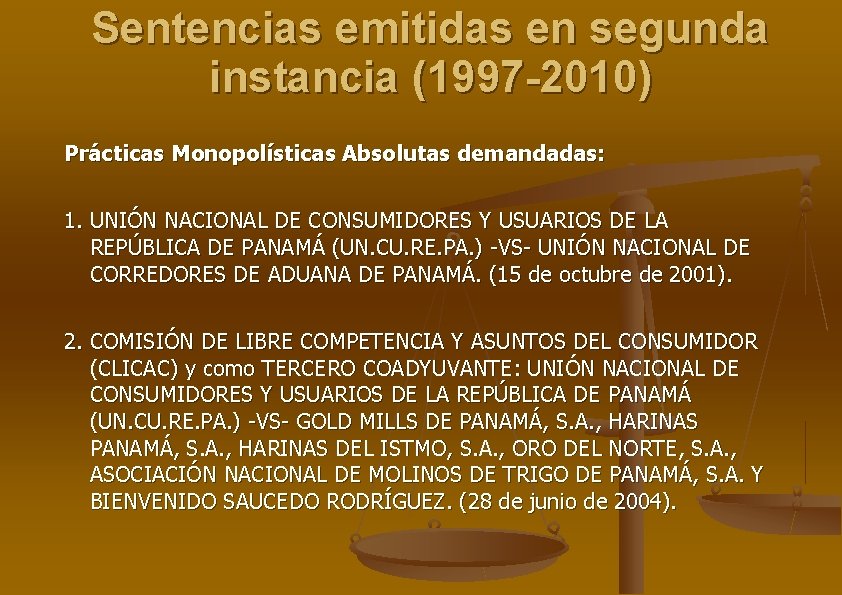 Sentencias emitidas en segunda instancia (1997-2010)

Prácticas Monopolísticas Absolutas demandadas:

1. UNIÓN NACIONAL DE CONSUMIDORES Y USUARIOS DE LA REPÚBLICA DE PANAMÁ (UN.CU.RE.PA.) -VS- UNIÓN NACIONAL DE CORREDORES DE ADUANA DE PANAMÁ. (15 de octubre de 2001).

2. COMISIÓN DE LIBRE COMPETENCIA Y ASUNTOS DEL CONSUMIDOR (CLICAC) y como TERCERO COADYUVANTE: UNIÓN NACIONAL DE CONSUMIDORES Y USUARIOS DE LA REPÚBLICA DE PANAMÁ (UN.CU.RE.PA.) -VS- GOLD MILLS DE PANAMÁ, S.A., HARINAS PANAMÁ, S.A., HARINAS DEL ISTMO, S.A., ORO DEL NORTE, S.A., ASOCIACIÓN NACIONAL DE MOLINOS DE TRIGO DE PANAMÁ, S.A. Y BIENVENIDO SAUCEDO RODRÍGUEZ. (28 de junio de 2004).